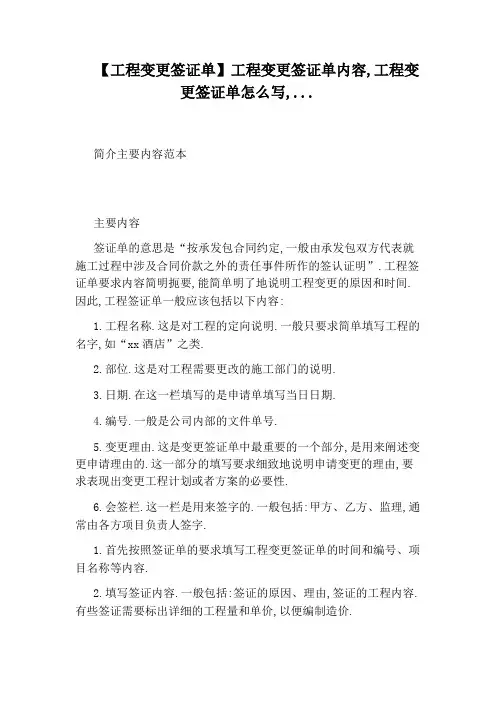 【工程变更签证单】工程变更签证单内容,工程变更签证单怎么写,...

简介主要内容范本

主要内容

签证单的意思是“按承发包合同约定,一般由承发包双方代表就施工过程中涉及合同价款之外的责任事件所作的签认证明”.工程签证单要求内容简明扼要,能简单明了地说明工程变更的原因和时间.因此,工程签证单一般应该包括以下内容:

1.工程名称.这是对工程的定向说明.一般只要求简单填写工程的名字,如“xx酒店”之类.

2.部位.这是对工程需要更改的施工部门的说明.

3.日期.在这一栏填写的是申请单填写当日日期.

4.编号.一般是公司内部的文件单号.

5.变更理由.这是变更签证单中最重要的一个部分,是用来阐述变更申请理由的.这一部分的填写要求细致地说明申请变更的理由,要求表现出变更工程计划或者方案的必要性.

6.会签栏.这一栏是用来签字的.一般包括:甲方、乙方、监理,通常由各方项目负责人签字.

1.首先按照签证单的要求填写工程变更签证单的时间和编号、项目名称等内容.

2.填写签证内容.一般包括:签证的原因、理由,签证的工程内容.有些签证需要标出详细的工程量和单价,以便编制造价.